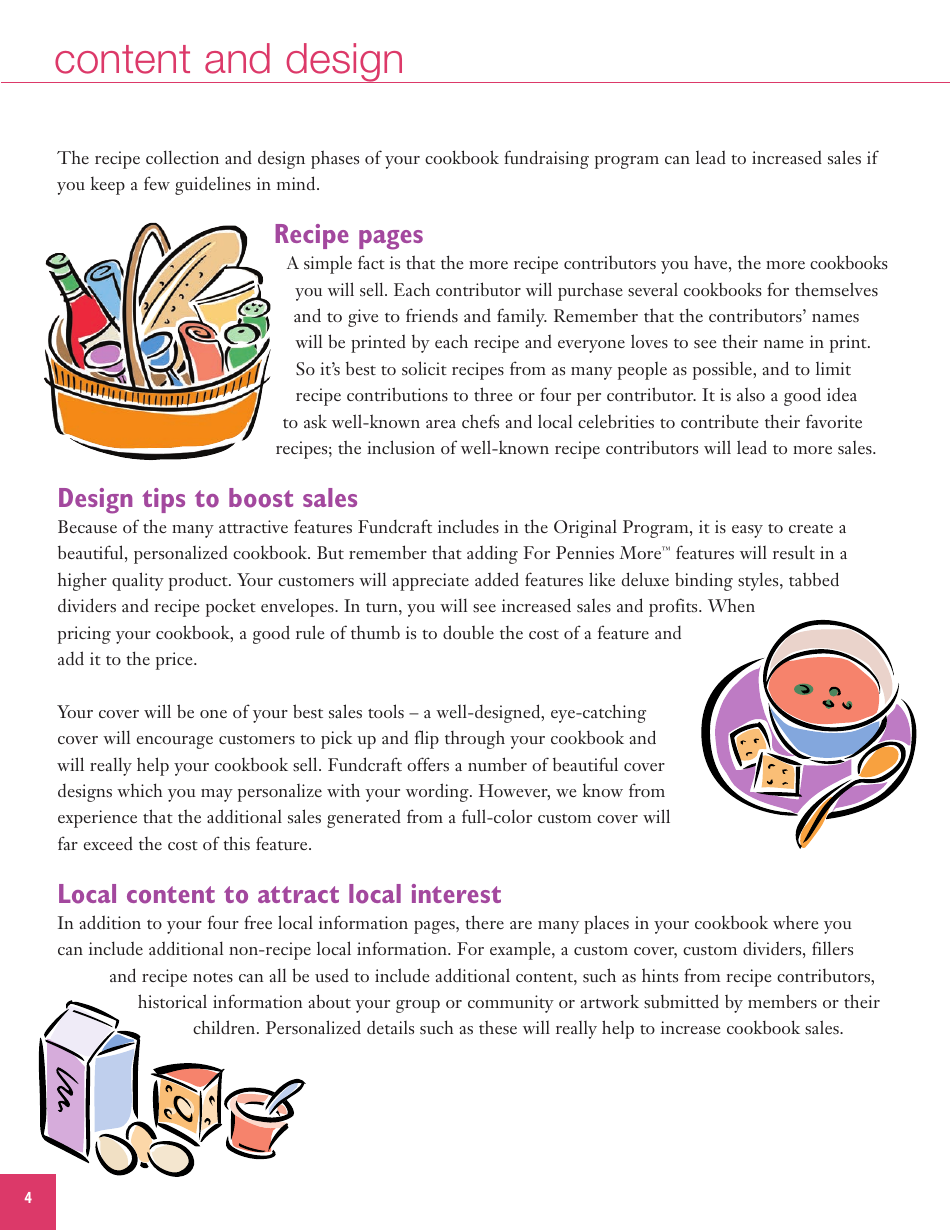 content and design

The recipe collection and design phases of your cookbook fundraising program can lead to increased sales if you keep a few guidelines in mind.

Recipe pages

A simple fact is that the more recipe contributors you have, the more cookbooks you will sell. Each contributor will purchase several cookbooks for themselves and to give to friends and family. Remember that the contributors' names will be printed by each recipe and everyone loves to see their name in print. So it's best to solicit recipes from as many people as possible, and to limit recipe contributions to three or four per contributor. It is also a good idea to ask well-known area chefs and local celebrities to contribute their favorite recipes; the inclusion of well-known recipe contributors will lead to more sales.

Design tips to boost sales

Because of the many attractive features Fundcraft includes in the Original Program, it is easy to create a beautiful, personalized cookbook. But remember that adding For Pennies More™ features will result in a higher quality product. Your customers will appreciate added features like deluxe binding styles, tabbed dividers and recipe pocket envelopes. In turn, you will see increased sales and profits. When pricing your cookbook, a good rule of thumb is to double the cost of a feature and add it to the price.

Your cover will be one of your best sales tools – a well-designed, eye-catching cover will encourage customers to pick up and flip through your cookbook and will really help your cookbook sell. Fundcraft offers a number of beautiful cover designs which you may personalize with your wording. However, we know from experience that the additional sales generated from a full-color custom cover will far exceed the cost of this feature.

Local content to attract local interest

In addition to your four free local information pages, there are many places in your cookbook where you can include additional non-recipe local information. For example, a custom cover, custom dividers, fillers and recipe notes can all be used to include additional content, such as hints from recipe contributors, historical information about your group or community or artwork submitted by members or their children. Personalized details such as these will really help to increase cookbook sales.

4